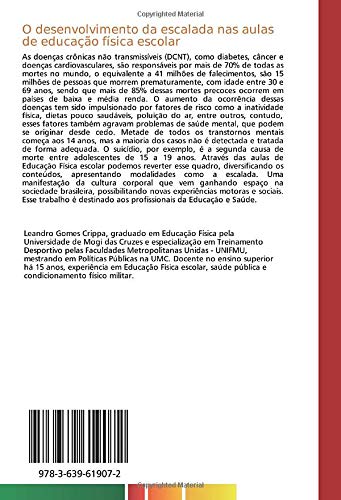 Copyrighted Material

O desenvolvimento da escalada nas aulas de educação física escolar

As doenças crônicas não transmissíveis (DCNT), como diabetes, câncer e doenças cardiovasculares, são responsáveis por mais de 70% de todas as mortes no mundo, o equivalente a 41 milhões de falecimentos, são 15 milhões de pessoas que morrem prematuramente, com idade entre 30 e 69 anos, sendo que mais de 85% dessas mortes precoces ocorrem em países de baixa e média renda. O aumento da ocorrência dessas doenças tem sido impulsionado por fatores de risco como a inatividade física, dietas pouco saudáveis, poluição do ar, entre outros, contudo, esses fatores também agravam problemas de saúde mental, que podem se originar desde cedo. Metade de todos os transtornos mentais começa aos 14 anos, mas a maioria dos casos não é detectada e tratada de forma adequada. O suicídio, por exemplo, é a segunda causa de morte entre adolescentes de 15 a 19 anos. Através das aulas de Educação Física escolar podemos reverter esse quadro, diversificando os conteúdos, apresentando modalidades como a escalada. Uma manifestação da cultura corporal que vem ganhando espaço na sociedade brasileira, possibilitando novas experiências motoras e sociais. Esse trabalho é destinado aos profissionais da Educação e Saúde.

Leandro Gomes Crippa, graduado em Educação Física pela Universidade de Mogi das Cruzes e especialização em Treinamento Desportivo pelas Faculdades Metropolitanas Unidas - UNIFMU, mestrando em Políticas Públicas na UMC. Docente no ensino superior há 15 anos, experiência em Educação Física escolar, saúde pública e condicionamento físico militar.

978-3-639-61907-2

Copyrighted Material